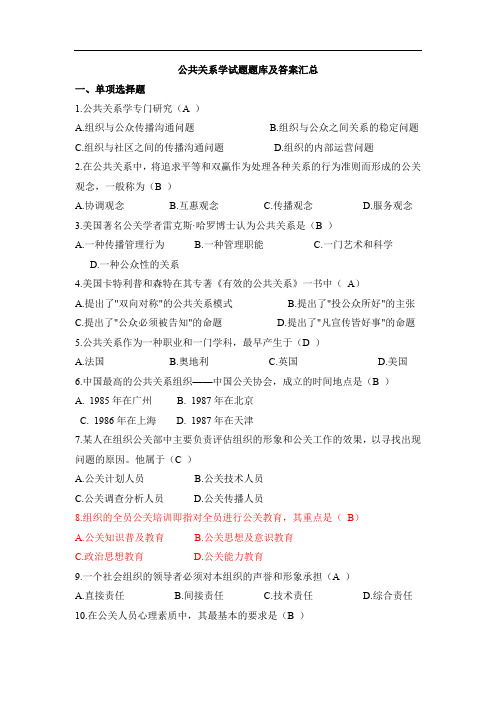 公共关系学试题题库及答案汇总

一、单项选择题

1.公共关系学专门研究（A ）

A.组织与公众传播沟通问题　　B.组织与公众之间关系的稳定问题

C.组织与社区之间的传播沟通问题　　D.组织的内部运营问题

2.在公共关系中，将追求平等和双赢作为处理各种关系的行为准则而形成的公关观念，一般称为（B ）

A.协调观念　　B.互惠观念　　C.传播观念　　D.服务观念

3.美国著名公关学者雷克斯·哈罗博士认为公共关系是（B ）

A.一种传播管理行为　　B.一种管理职能　　C.一门艺术和科学

D.一种公众性的关系

4.美国卡特利普和森特在其专著《有效的公共关系》一书中（ A）

A.提出了"双向对称"的公共关系模式　　B.提出了"投公众所好"的主张

C.提出了"公众必须被告知"的命题　　D.提出了"凡宣传皆好事"的命题

5.公共关系作为一种职业和一门学科，最早产生于（D ）

A.法国　　B.奥地利　　C.英国　　D.美国

6.中国最高的公共关系组织——中国公关协会，成立的时间地点是（B ）

A. 1985 年在广州　　B. 1987 年在北京

C. 1986 年在上海　　D. 1987 年在天津

7.某人在组织公关部中主要负责评估组织的形象和公关工作的效果，以寻找出现问题的原因。他属于（C ）

A.公关计划人员　　B.公关技术人员

C.公关调查分析人员　　D.公关传播人员

8.组织的全员公关培训即指对全员进行公关教育，其重点是（ B）

A.公关知识普及教育　　B.公关思想及意识教育

C.政治思想教育　　D.公关能力教育

9.一个社会组织的领导者必须对本组织的声誉和形象承担（A ）

A.直接责任　　B.间接责任　　C.技术责任　　D.综合责任

10.在公关人员心理素质中，其最基本的要求是（B ）